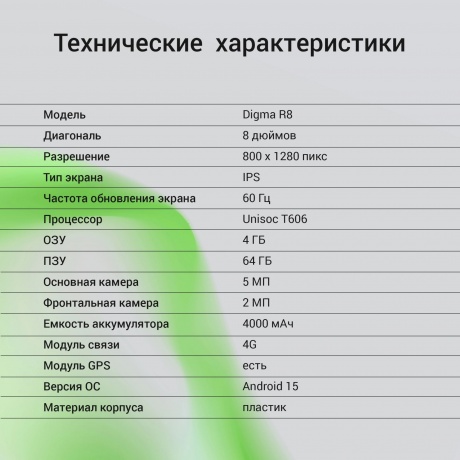 Технические характеристики

| | |
|---|---|
| Модель | Digma R8 |
| Диагональ | 8 дюймов |
| Разрешение | 800 x 1280 пикс |
| Тип экрана | IPS |
| Частота обновления экрана | 60 Гц |
| Процессор | Unisoc T606 |
| ОЗУ | 4 ГБ |
| ПЗУ | 64 ГБ |
| Основная камера | 5 МП |
| Фронтальная камера | 2 МП |
| Емкость аккумулятора | 4000 мАч |
| Модуль связи | 4G |
| Модуль GPS | есть |
| Версия ОС | Android 15 |
| Материал корпуса | пластик |